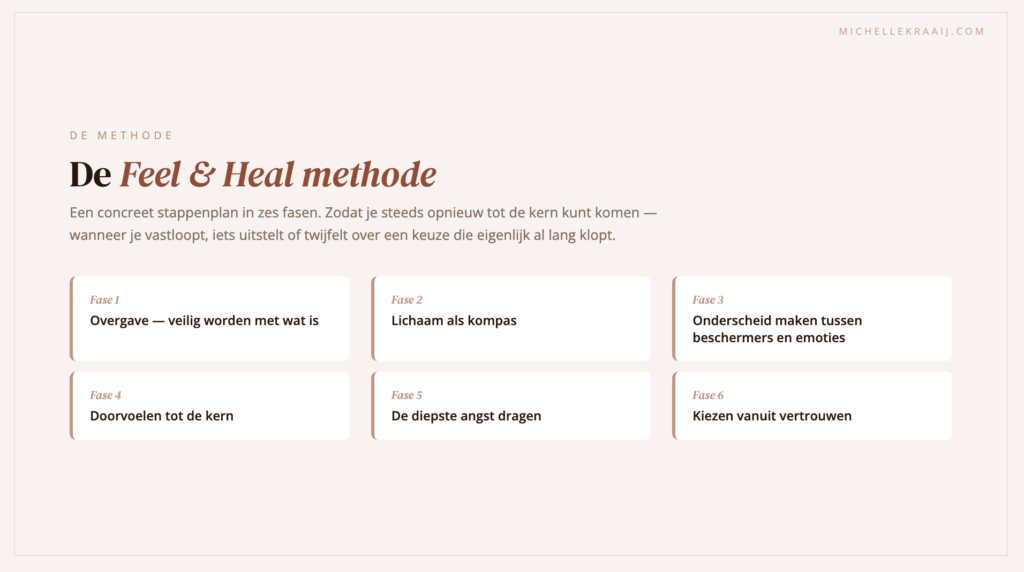 MICHELLEKRAAIJ.COM

DE METHODE

De Feel & Heal methode

Een concreet stappenplan in zes fasen. Zodat je steeds opnieuw tot de kern kunt komen — wanneer je vastloopt, iets uitstelt of twijfelt over een keuze die eigenlijk al lang klopt.

Fase 1
Overgave — veilig worden met wat is

Fase 2
Lichaam als kompas

Fase 3
Onderscheid maken tussen beschermers en emoties

Fase 4
Doorvoelen tot de kern

Fase 5
De diepste angst dragen

Fase 6
Kiezen vanuit vertrouwen